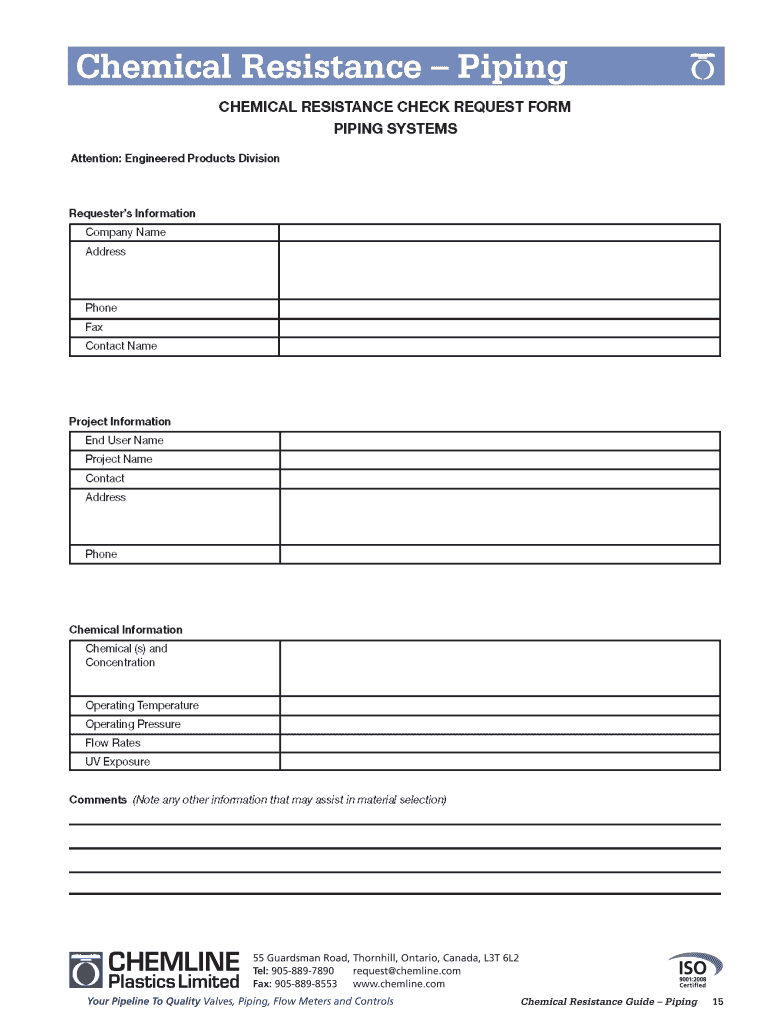 Chemical Resistance – Piping

CHEMICAL RESISTANCE CHECK REQUEST FORM
PIPING SYSTEMS

Attention: Engineered Products Division

Requester's Information

| Company Name | |
|---|---|
| Address | |
| Phone | |
| Fax | |
| Contact Name | |

Project Information

| End User Name | |
|---|---|
| Project Name | |
| Contact | |
| Address | |
| Phone | |

Chemical Information

| Chemical (s) and Concentration | |
|---|---|
| Operating Temperature | |
| Operating Pressure | |
| Flow Rates | |
| UV Exposure | |

Comments (Note any other information that may assist in material selection)

CHEMLINE Plastics Limited
55 Guardsman Road, Thornhill, Ontario, Canada, L3T 6L2
Tel: 905-889-7890 request@chemline.com
Fax: 905-889-8553 www.chemline.com

ISO 9001:2008 Certified

Your Pipeline To Quality Valves, Piping, Flow Meters and Controls

Chemical Resistance Guide – Piping 15